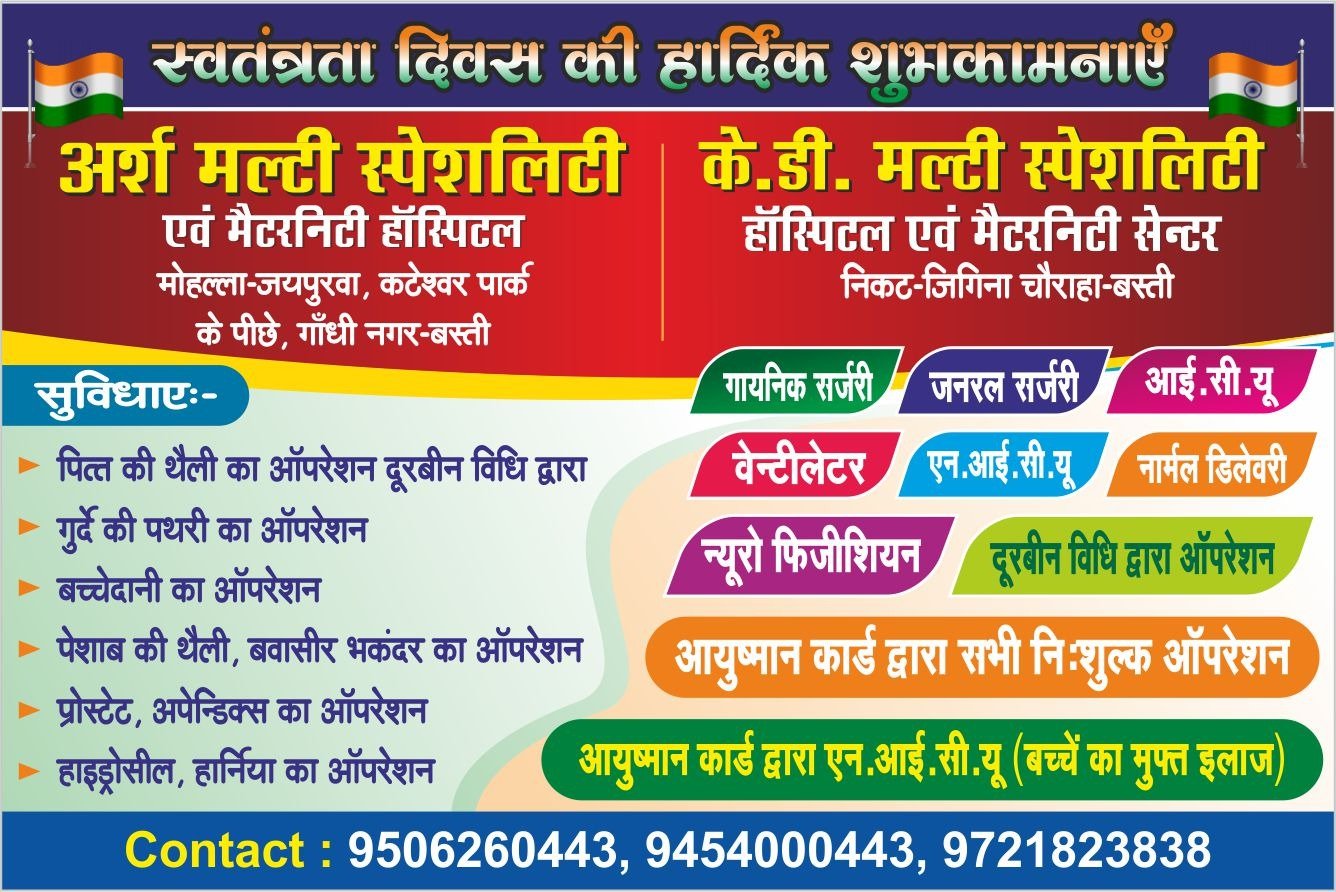 स्वतंत्रता दिवस की हार्दिक शुभकामनाएँ

अर्श मल्टी स्पेशलिटी
एवं मैटरनिटी हॉस्पिटल
मोहल्ला-जयपुरवा, कटेश्वर पार्क
के पीछे, गाँधी नगर-बस्ती

के.डी. मल्टी स्पेशलिटी
हॉस्पिटल एवं मैटरनिटी सेन्टर
निकट-जिगिना चौराहा-बस्ती

सुविधाएः-

► पित्त की थैली का ऑपरेशन दूरबीन विधि द्वारा
► गुर्दे की पथरी का ऑपरेशन
► बच्चेदानी का ऑपरेशन
► पेशाब की थैली, बवासीर भकंदर का ऑपरेशन
► प्रोस्टेट, अपेन्डिक्स का ऑपरेशन
► हाइड्रोसील, हार्निया का ऑपरेशन

गायनिक सर्जरी
जनरल सर्जरी
आई.सी.यू
वेन्टीलेटर
एन.आई.सी.यू
नार्मल डिलेवरी
न्यूरो फिजीशियन
दूरबीन विधि द्वारा ऑपरेशन

आयुष्मान कार्ड द्वारा सभी नि:शुल्क ऑपरेशन

आयुष्मान कार्ड द्वारा एन.आई.सी.यू (बच्चें का मुफ्त इलाज)

Contact : 9506260443, 9454000443, 9721823838